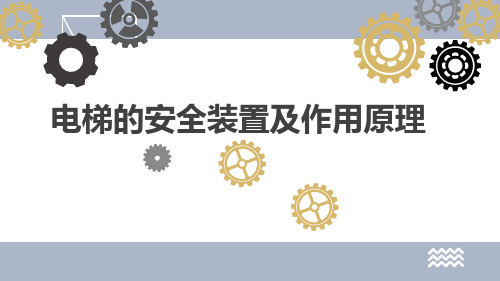 电梯的安全装置及作用原理